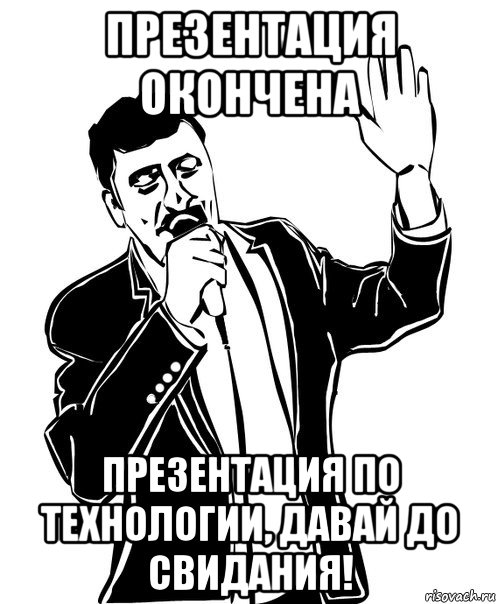 ПРЕЗЕНТАЦИЯ ОКОНЧЕНА

ПРЕЗЕНТАЦИЯ ПО ТЕХНОЛОГИИ, ДАВАЙ ДО СВИДАНИЯ!

risovach.ru